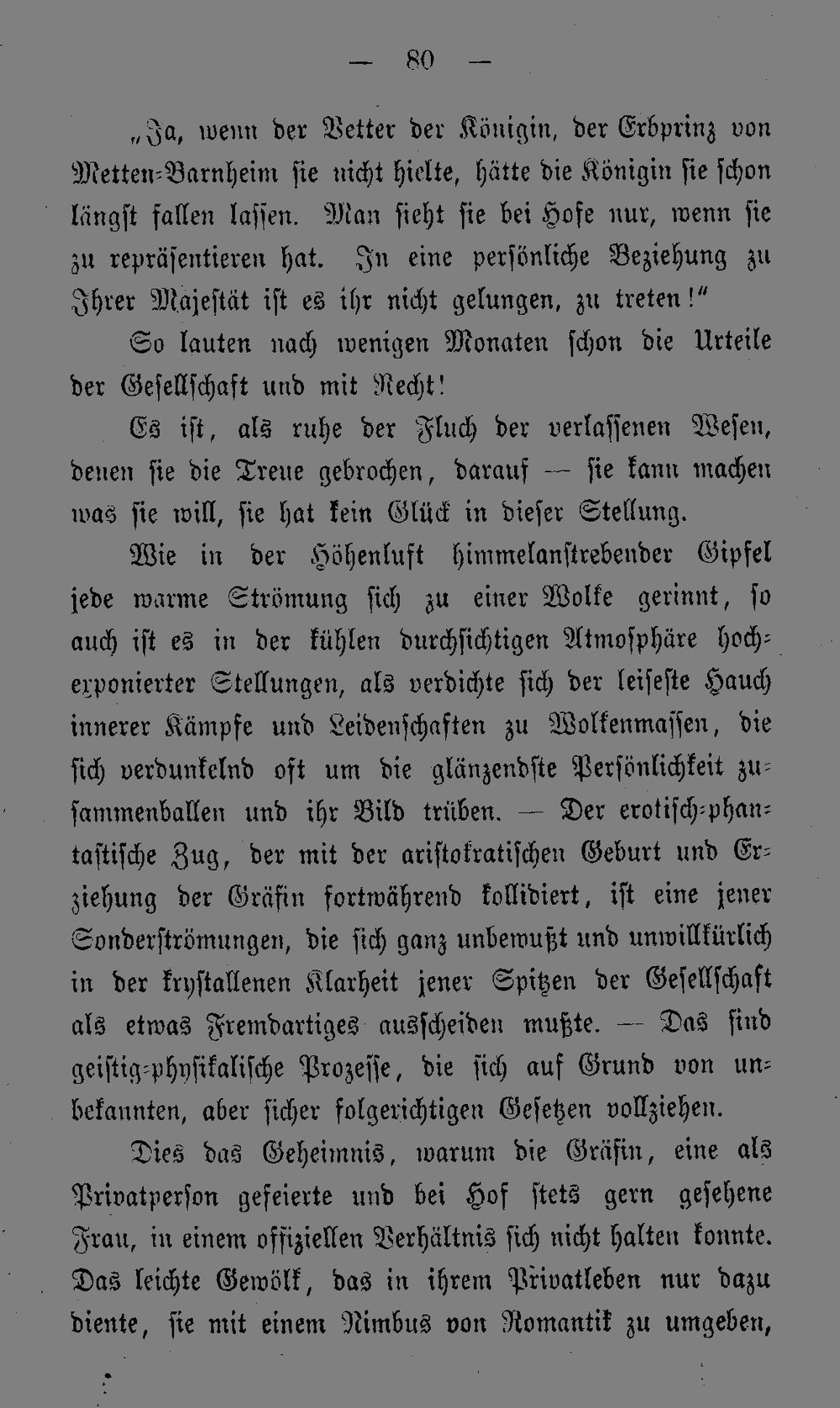 — 80 —

„Ja, wenn der Vetter der Königin, der Erbprinz von Metten-Barnheim sie nicht hielte, hätte die Königin sie schon längst fallen lassen. Man sieht sie bei Hofe nur, wenn sie zu repräsentieren hat. In eine persönliche Beziehung zu Ihrer Majestät ist es ihr nicht gelungen, zu treten!“

So lauten nach wenigen Monaten schon die Urteile der Gesellschaft und mit Recht!

Es ist, als ruhe der Fluch der verlassenen Wesen, denen sie die Treue gebrochen, darauf — sie kann machen was sie will, sie hat kein Glück in dieser Stellung.

Wie in der Höhenluft himmelanstrebender Gipfel jede warme Strömung sich zu einer Wolke gerinnt, so auch ist es in der kühlen durchsichtigen Atmosphäre hochexponierter Stellungen, als verdichte sich der leiseste Hauch innerer Kämpfe und Leidenschaften zu Wolkenmassen, die sich verdunkelnd oft um die glänzendste Persönlichkeit zusammenballen und ihr Bild trüben. — Der erotisch-phantastische Zug, der mit der aristokratischen Geburt und Erziehung der Gräfin fortwährend kollidiert, ist eine jener Sonderströmungen, die sich ganz unbewußt und unwillkürlich in der krystallenen Klarheit jener Spitzen der Gesellschaft als etwas Fremdartiges ausscheiden mußte. — Das sind geistig-physikalische Prozesse, die sich auf Grund von unbekannten, aber sicher folgerichtigen Gesetzen vollziehen.

Dies das Geheimnis, warum die Gräfin, eine als Privatperson gefeierte und bei Hof stets gern gesehene Frau, in einem offiziellen Verhältnis sich nicht halten konnte. Das leichte Gewölk, das in ihrem Privatleben nur dazu diente, sie mit einem Nimbus von Romantik zu umgeben,